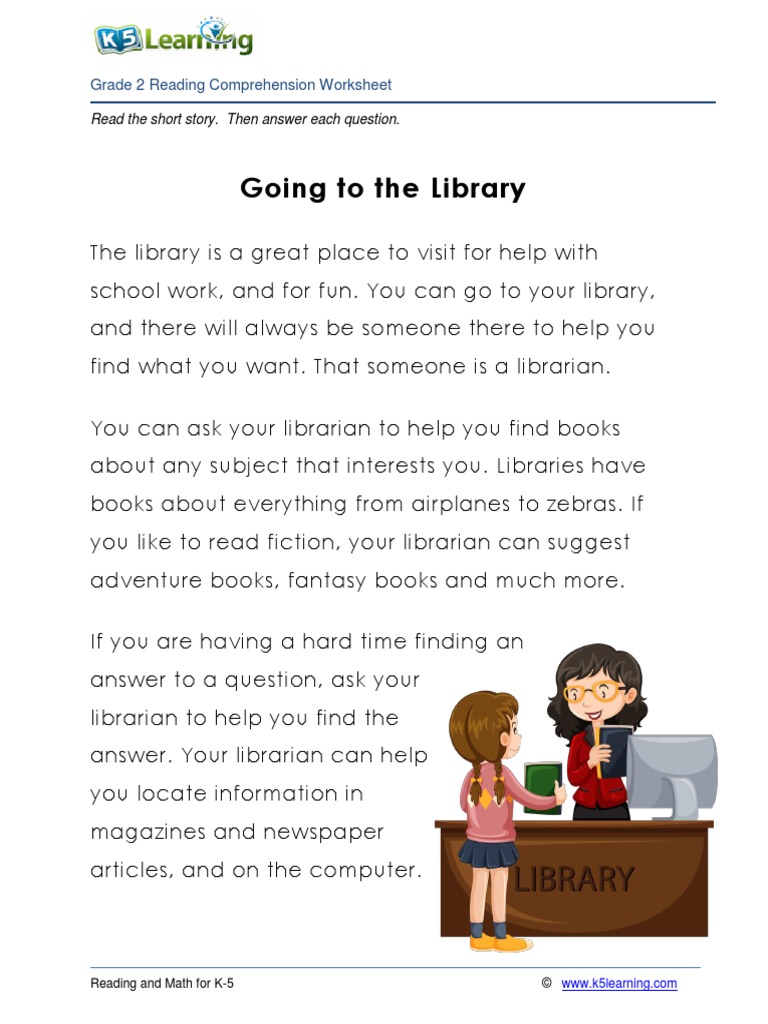 K5 Learning

Grade 2 Reading Comprehension Worksheet

Read the short story. Then answer each question.

Going to the Library

The library is a great place to visit for help with school work, and for fun. You can go to your library, and there will always be someone there to help you find what you want. That someone is a librarian.

You can ask your librarian to help you find books about any subject that interests you. Libraries have books about everything from airplanes to zebras. If you like to read fiction, your librarian can suggest adventure books, fantasy books and much more.

If you are having a hard time finding an answer to a question, ask your librarian to help you find the answer. Your librarian can help you locate information in magazines and newspaper articles, and on the computer.

LIBRARY

Reading and Math for K-5

© www.k5learning.com